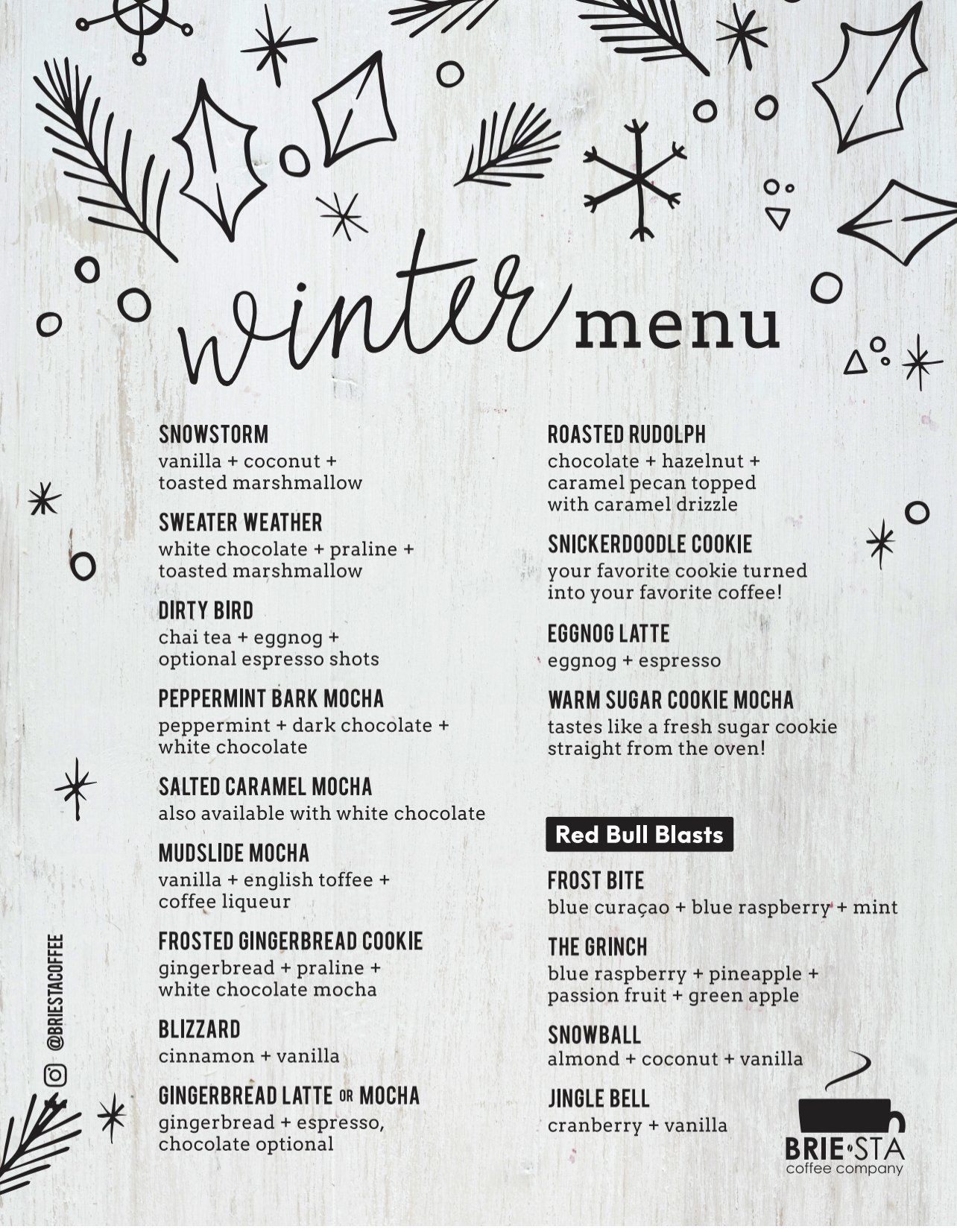 winter menu

SNOWSTORM
vanilla + coconut + toasted marshmallow

SWEATER WEATHER
white chocolate + praline + toasted marshmallow

DIRTY BIRD
chai tea + eggnog + optional espresso shots

PEPPERMINT BARK MOCHA
peppermint + dark chocolate + white chocolate

SALTED CARAMEL MOCHA
also available with white chocolate

MUDSLIDE MOCHA
vanilla + english toffee + coffee liqueur

FROSTED GINGERBREAD COOKIE
gingerbread + praline + white chocolate mocha

BLIZZARD
cinnamon + vanilla

GINGERBREAD LATTE OR MOCHA
gingerbread + espresso, chocolate optional

ROASTED RUDOLPH
chocolate + hazelnut + caramel pecan topped with caramel drizzle

SNICKERDOODLE COOKIE
your favorite cookie turned into your favorite coffee!

EGGNOG LATTE
eggnog + espresso

WARM SUGAR COOKIE MOCHA
tastes like a fresh sugar cookie straight from the oven!

Red Bull Blasts

FROST BITE
blue curaçao + blue raspberry + mint

THE GRINCH
blue raspberry + pineapple + passion fruit + green apple

SNOWBALL
almond + coconut + vanilla

JINGLE BELL
cranberry + vanilla

@BRIESTACOFFEE

BRIE·STA
coffee company